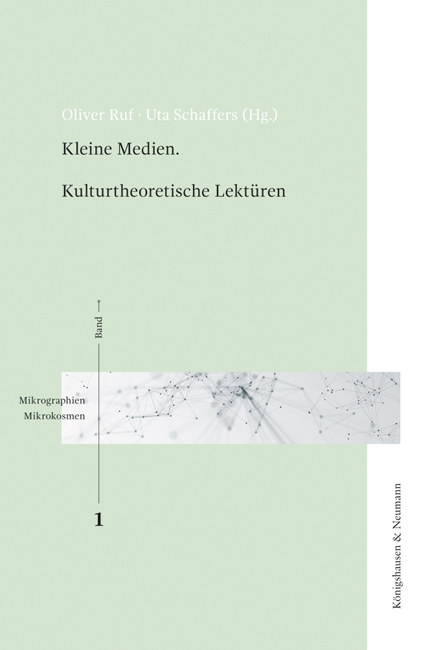 Oliver Ruf · Uta Schaffers (Hg.)

Kleine Medien.

Kulturtheoretische Lektüren

Band

Mikrographien
Mikrokosmen

1

Königshausen & Neumann